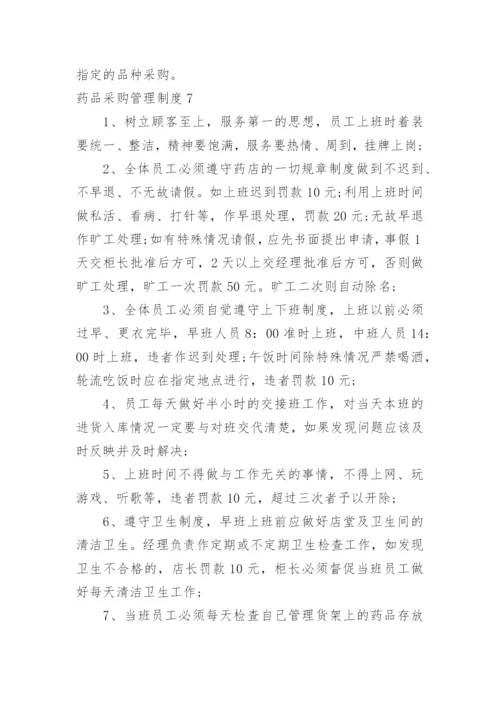 指定的品种采购。

药品采购管理制度 7

1、树立顾客至上，服务第一的思想，员工上班时着装要统一、整洁，精神要饱满，服务要热情、周到，挂牌上岗；

2、全体员工必须遵守药店的一切规章制度做到不迟到、不早退、不无故请假。如上班迟到罚款 10 元；利用上班时间做私活、看病、打针等，作早退处理，罚款 20 元；无故早退作旷工处理；如有特殊情况请假，应先书面提出申请，事假 1 天交柜长批准后方可，2 天以上交经理批准后方可，否则做旷工处理，旷工一次罚款 50 元。旷工二次则自动除名；

3、全体员工必须自觉遵守上下班制度，上班以前必须过早、更衣完毕，早班人员 8：00 准时上班，中班人员 14：00 时上班，违者作迟到处理；午饭时间除特殊情况严禁喝酒，轮流吃饭时应在指定地点进行，违者罚款 10 元；

4、员工每天做好半小时的交接班工作，对当天本班的进货入库情况一定要与对班交代清楚，如果发现问题应该及时反映并及时解决；

5、上班时间不得做与工作无关的事情，不得上网、玩游戏、听歌等，违者罚款 10 元，超过三次者予以开除；

6、遵守卫生制度，早班上班前应做好店堂及卫生间的清洁卫生。经理负责作定期或不定期卫生检查工作，如发现卫生不合格的，店长罚款 10 元，柜长必须督促当班员工做好每天清洁卫生工作；

7、当班员工必须每天检查自己管理货架上的药品存放